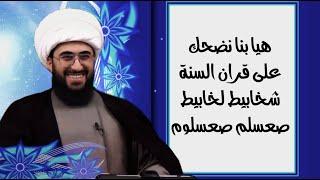 هيا بنا نضحك
على قران السنة
شخابيط لخابيط
صعسلم صعسلوم